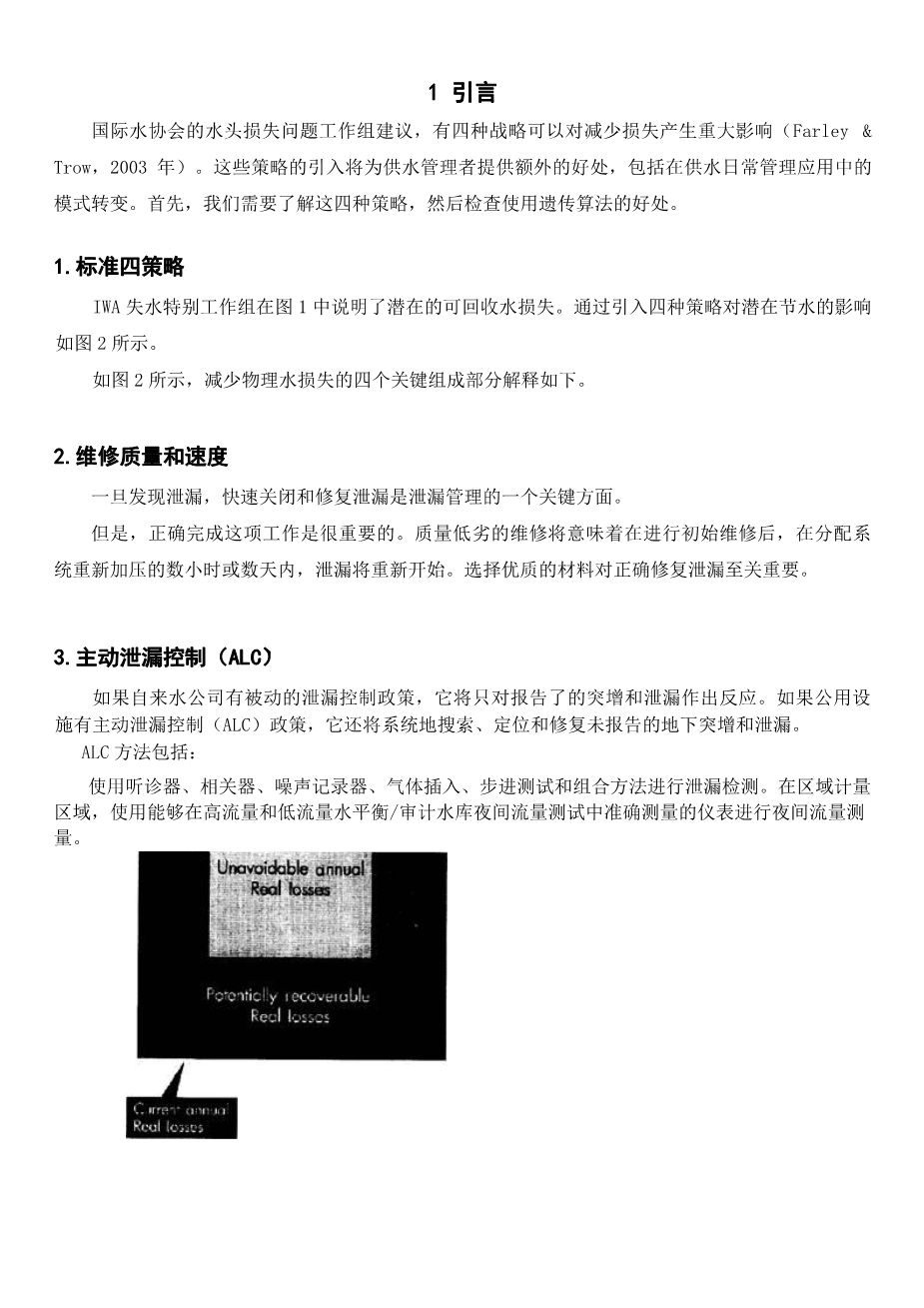 1 引言

国际水协会的水头损失问题工作组建议，有四种战略可以对减少损失产生重大影响（Farley & Trow，2003 年）。这些策略的引入将为供水管理者提供额外的好处，包括在供水日常管理应用中的模式转变。首先，我们需要了解这四种策略，然后检查使用遗传算法的好处。

1.标准四策略

IWA 失水特别工作组在图 1 中说明了潜在的可回收水损失。通过引入四种策略对潜在节水的影响如图 2 所示。

如图 2 所示，减少物理水损失的四个关键组成部分解释如下。

2.维修质量和速度

一旦发现泄漏，快速关闭和修复泄漏是泄漏管理的一个关键方面。

但是，正确完成这项工作是很重要的。质量低劣的维修将意味着在进行初始维修后，在分配系统重新加压的数小时或数天内，泄漏将重新开始。选择优质的材料对正确修复泄漏至关重要。

3.主动泄漏控制（ALC）

如果自来水公司有被动的泄漏控制政策，它将只对报告了的突增和泄漏作出反应。如果公用设施有主动泄漏控制（ALC）政策，它还将系统地搜索、定位和修复未报告的地下突增和泄漏。

ALC 方法包括：

使用听诊器、相关器、噪声记录器、气体插入、步进测试和组合方法进行泄漏检测。在区域计量区域，使用能够在高流量和低流量水平衡/审计水库夜间流量测试中准确测量的仪表进行夜间流量测量。

Unavoidable annual Real losses

Potentially recoverable Real losses

Current annual Real losses